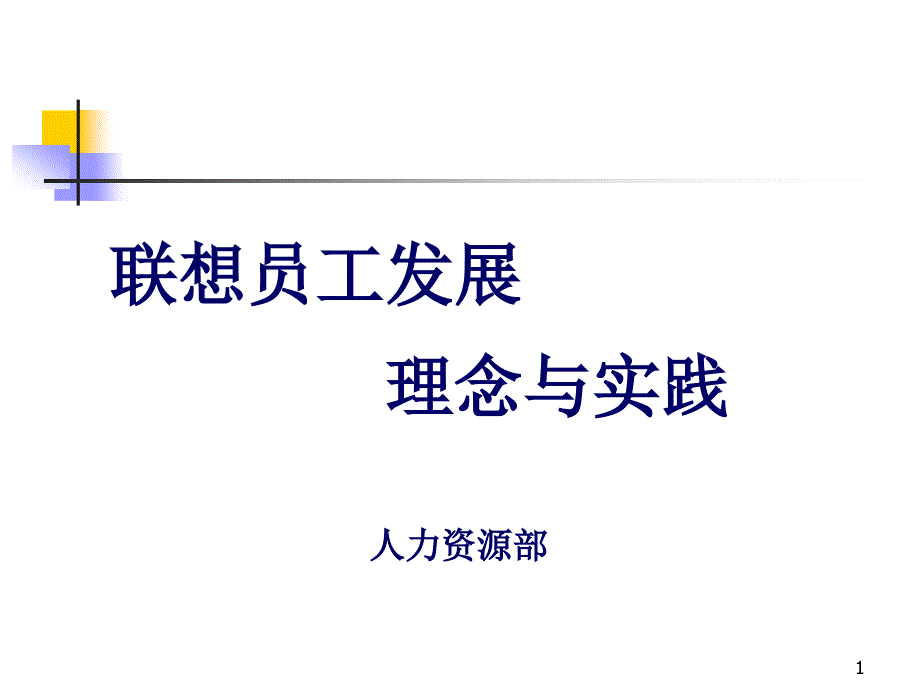 联想员工发展

理念与实践

人力资源部

1